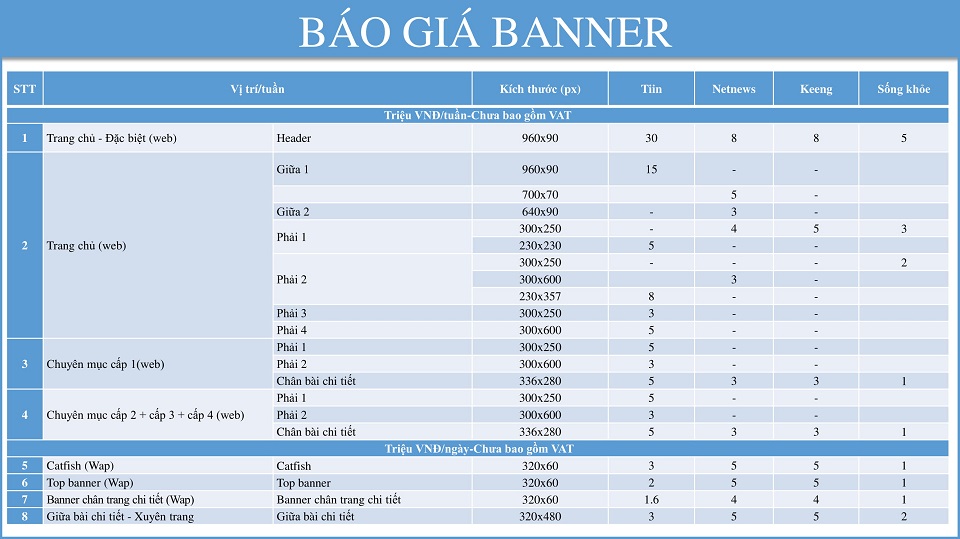 BÁO GIÁ BANNER

| STT | Vị trí/tuần | | Kích thước (px) | Tiin | Netnews | Keeng | Sống khỏe |
|---|---|---|---|---|---|---|---|
| Triệu VNĐ/tuần-Chưa bao gồm VAT | | | | | | | |
| 1 | Trang chủ - Đặc biệt (web) | Header | 960x90 | 30 | 8 | 8 | 5 |
| 2 | Trang chủ (web) | Giữa 1 | 960x90 | 15 | - | - | |
| | | | 700x70 | | 5 | - | |
| | | Giữa 2 | 640x90 | - | 3 | - | |
| | | Phải 1 | 300x250 | - | 4 | 5 | 3 |
| | | | 230x230 | 5 | - | - | |
| | | Phải 2 | 300x250 | - | - | - | 2 |
| | | | 300x600 | | 3 | - | |
| | | | 230x357 | 8 | - | - | |
| | | Phải 3 | 300x250 | 3 | - | - | |
| | | Phải 4 | 300x600 | 5 | - | - | |
| 3 | Chuyên mục cấp 1(web) | Phải 1 | 300x250 | 5 | - | - | |
| | | Phải 2 | 300x600 | 3 | - | - | |
| | | Chân bài chi tiết | 336x280 | 5 | 3 | 3 | 1 |
| 4 | Chuyên mục cấp 2 + cấp 3 + cấp 4 (web) | Phải 1 | 300x250 | 5 | - | - | |
| | | Phải 2 | 300x600 | 3 | - | - | |
| | | Chân bài chi tiết | 336x280 | 5 | 3 | 3 | 1 |
| Triệu VNĐ/ngày-Chưa bao gồm VAT | | | | | | | |
| 5 | Catfish (Wap) | Catfish | 320x60 | 3 | 5 | 5 | 1 |
| 6 | Top banner (Wap) | Top banner | 320x60 | 2 | 5 | 5 | 1 |
| 7 | Banner chân trang chi tiết (Wap) | Banner chân trang chi tiết | 320x60 | 1.6 | 4 | 4 | 1 |
| 8 | Giữa bài chi tiết - Xuyên trang | Giữa bài chi tiết | 320x480 | 3 | 5 | 5 | 2 |